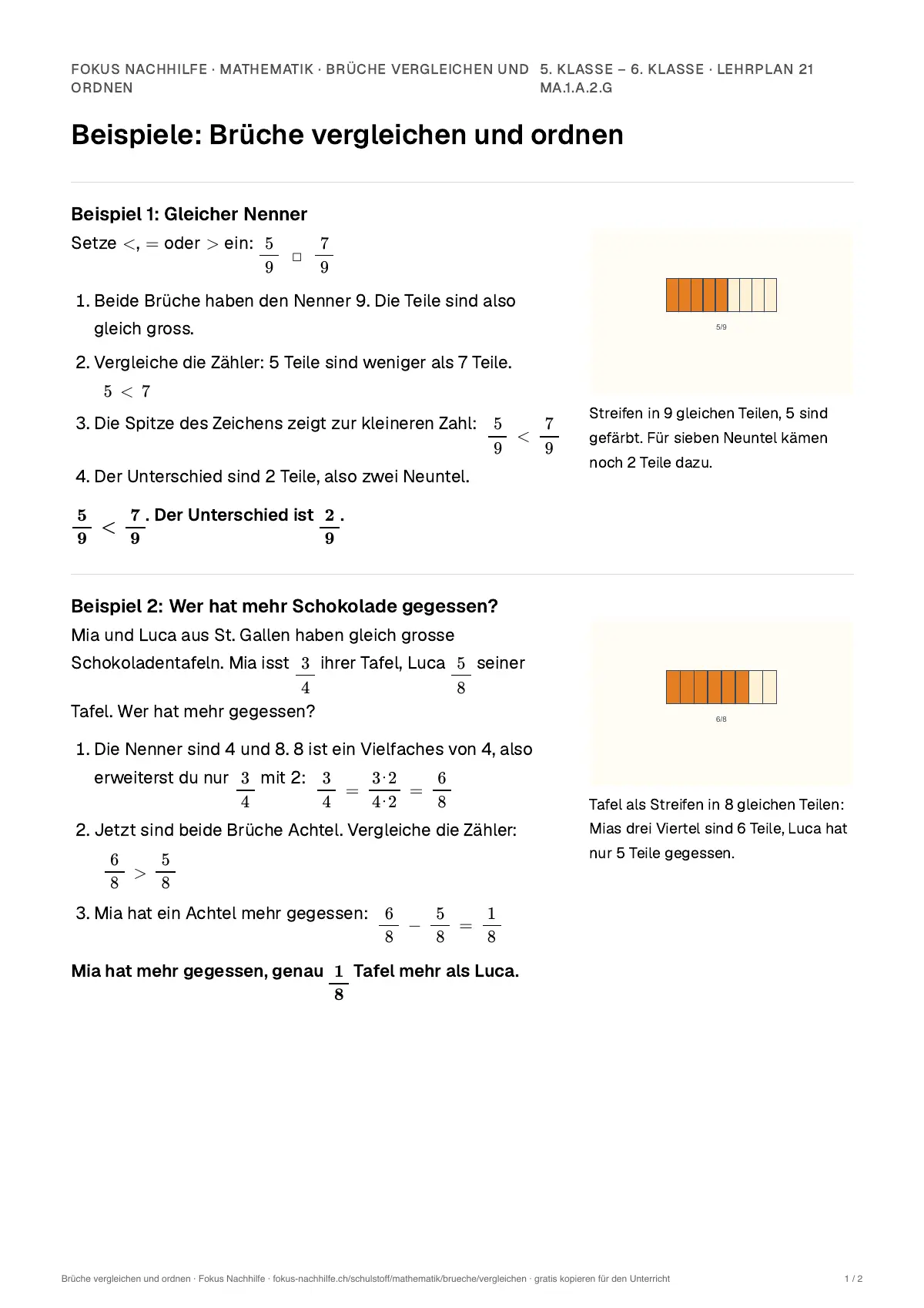 FOKUS NACHHILFE · MATHEMATIK · BRÜCHE VERGLEICHEN UND ORDNEN

5. KLASSE – 6. KLASSE · LEHRPLAN 21 MA.1.A.2.G

Beispiele: Brüche vergleichen und ordnen

Beispiel 1: Gleicher Nenner

Setze $<$, $=$ oder $>$ ein: $\frac{5}{9} \square \frac{7}{9}$

1. Beide Brüche haben den Nenner 9. Die Teile sind also gleich gross.

2. Vergleiche die Zähler: 5 Teile sind weniger als 7 Teile. $5 < 7$

3. Die Spitze des Zeichens zeigt zur kleineren Zahl: $\frac{5}{9} < \frac{7}{9}$

4. Der Unterschied sind 2 Teile, also zwei Neuntel.

$\frac{5}{9} < \frac{7}{9}$. Der Unterschied ist $\frac{2}{9}$.

5/9

Streifen in 9 gleichen Teilen, 5 sind gefärbt. Für sieben Neuntel kämen noch 2 Teile dazu.

Beispiel 2: Wer hat mehr Schokolade gegessen?

Mia und Luca aus St. Gallen haben gleich grosse Schokoladentafeln. Mia isst $\frac{3}{4}$ ihrer Tafel, Luca $\frac{5}{8}$ seiner Tafel. Wer hat mehr gegessen?

1. Die Nenner sind 4 und 8. 8 ist ein Vielfaches von 4, also erweiterst du nur $\frac{3}{4}$ mit 2: $\frac{3}{4} = \frac{3 \cdot 2}{4 \cdot 2} = \frac{6}{8}$

2. Jetzt sind beide Brüche Achtel. Vergleiche die Zähler: $\frac{6}{8} > \frac{5}{8}$

3. Mia hat ein Achtel mehr gegessen: $\frac{6}{8} - \frac{5}{8} = \frac{1}{8}$

Mia hat mehr gegessen, genau $\frac{1}{8}$ Tafel mehr als Luca.

6/8

Tafel als Streifen in 8 gleichen Teilen: Mias drei Viertel sind 6 Teile, Luca hat nur 5 Teile gegessen.

Brüche vergleichen und ordnen · Fokus Nachhilfe · fokus-nachhilfe.ch/schulstoff/mathematik/brueche/vergleichen · gratis kopieren für den Unterricht

1 / 2